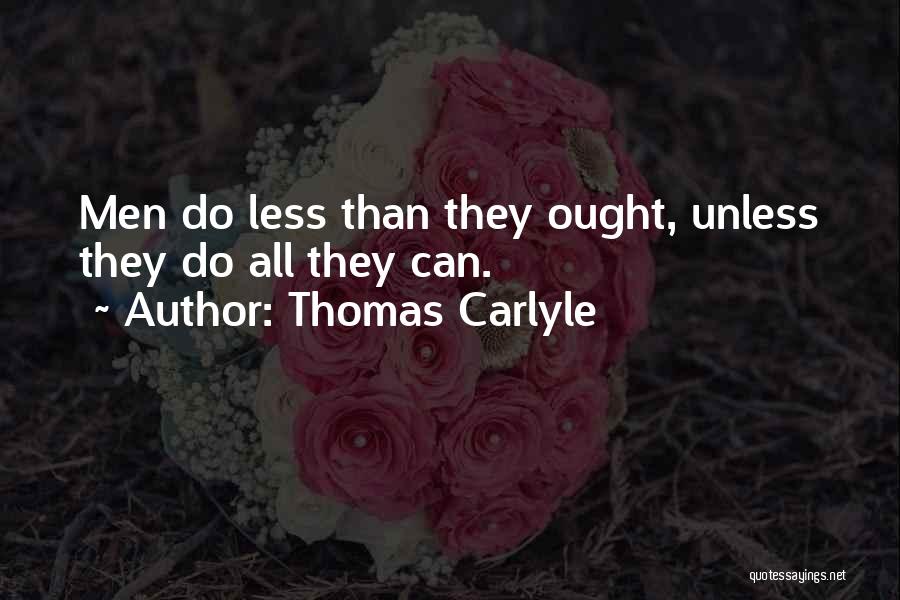 Men do less than they ought, unless they do all they can.
~ Author: Thomas Carlyle

quotessayings.net